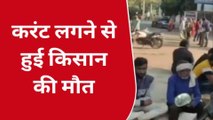 करंट लगने से हुई किसान की मौत